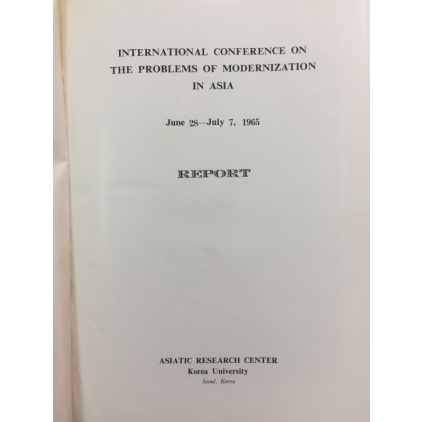 INTERNATIONAL CONFERENCE ON
THE PROBLEMS OF MODERNIZATION
IN ASIA

June 28—July 7, 1965

REPORT

ASIATIC RESEARCH CENTER
Korea University
Seoul, Korea